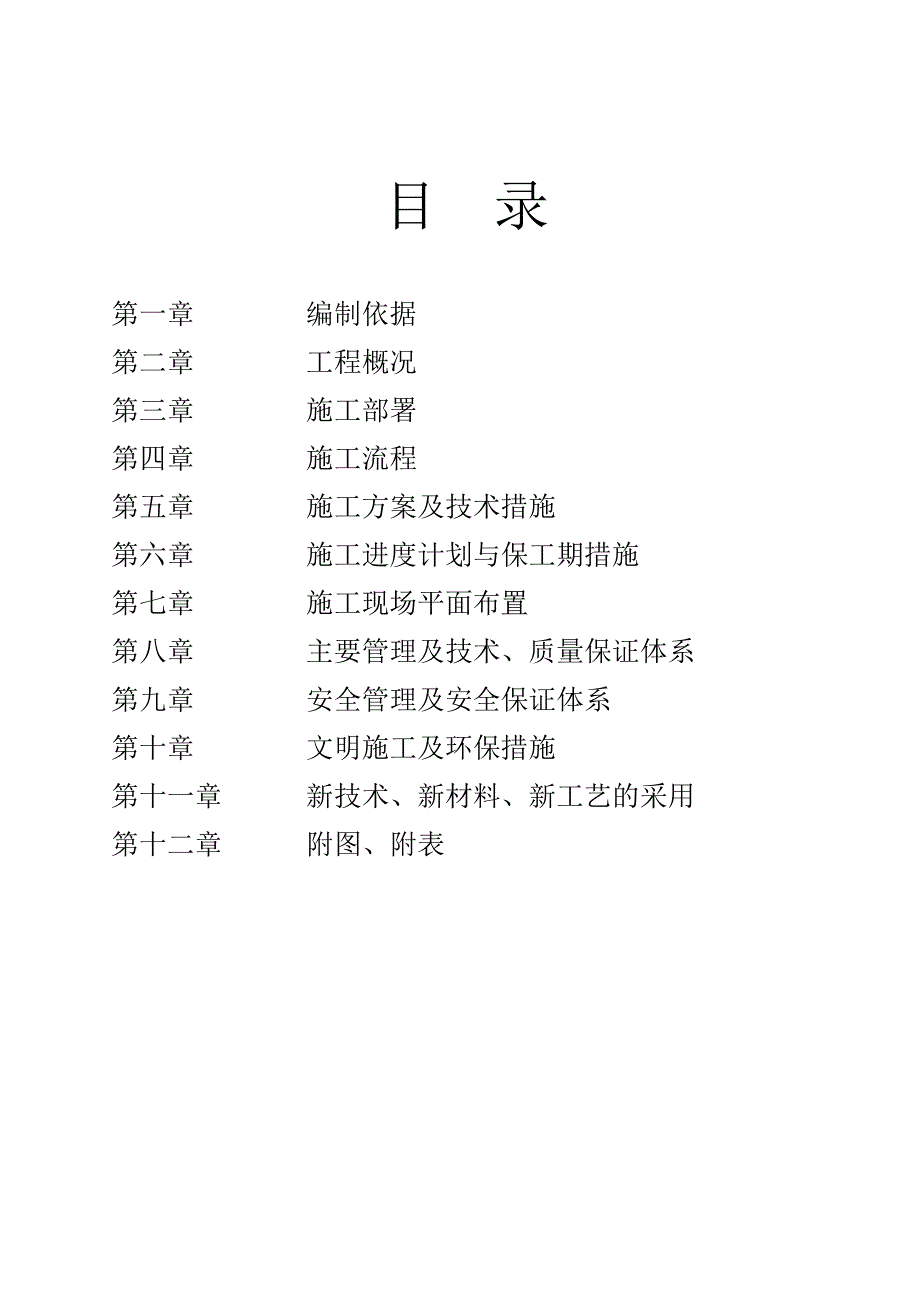 目　录

第一章　　编制依据
第二章　　工程概况
第三章　　施工部署
第四章　　施工流程
第五章　　施工方案及技术措施
第六章　　施工进度计划与保工期措施
第七章　　施工现场平面布置
第八章　　主要管理及技术、质量保证体系
第九章　　安全管理及安全保证体系
第十章　　文明施工及环保措施
第十一章　　新技术、新材料、新工艺的采用
第十二章　　附图、附表